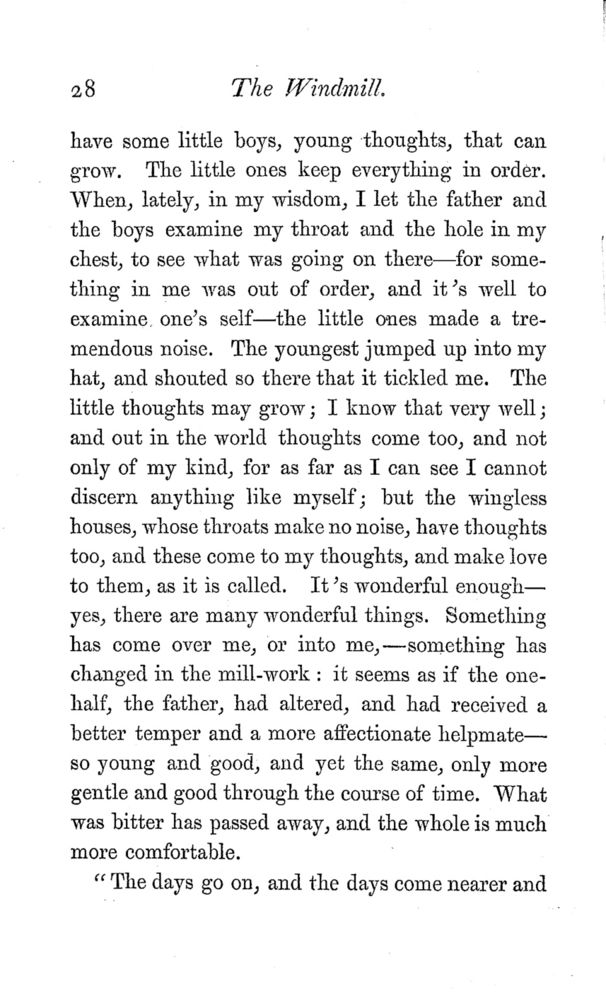 28 The Windmill.

have some little boys, young thoughts, that can grow. The little ones keep everything in order. When, lately, in my wisdom, I let the father and the boys examine my throat and the hole in my chest, to see what was going on there—for something in me was out of order, and it's well to examine one's self—the little ones made a tremendous noise. The youngest jumped up into my hat, and shouted so there that it tickled me. The little thoughts may grow; I know that very well; and out in the world thoughts come too, and not only of my kind, for as far as I can see I cannot discern anything like myself; but the wingless houses, whose throats make no noise, have thoughts too, and these come to my thoughts, and make love to them, as it is called. It's wonderful enough—yes, there are many wonderful things. Something has come over me, or into me,—something has changed in the mill-work: it seems as if the one-half, the father, had altered, and had received a better temper and a more affectionate helpmate—so young and good, and yet the same, only more gentle and good through the course of time. What was bitter has passed away, and the whole is much more comfortable.

"The days go on, and the days come nearer and